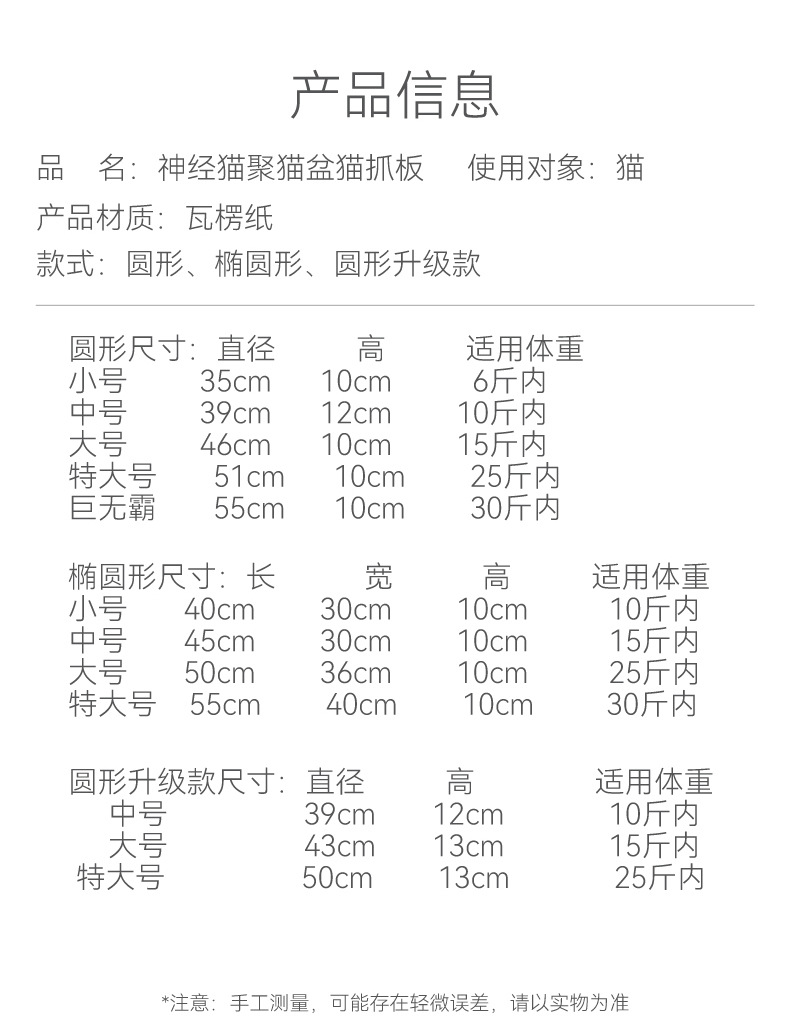 产品信息

品　名：神经猫聚猫盆猫抓板　　使用对象：猫

产品材质：瓦楞纸

款式：圆形、椭圆形、圆形升级款

| 圆形尺寸： | 直径 | 高 | 适用体重 |
|---|---|---|---|
| 小号 | 35cm | 10cm | 6斤内 |
| 中号 | 39cm | 12cm | 10斤内 |
| 大号 | 46cm | 10cm | 15斤内 |
| 特大号 | 51cm | 10cm | 25斤内 |
| 巨无霸 | 55cm | 10cm | 30斤内 |

| 椭圆形尺寸： | 长 | 宽 | 高 | 适用体重 |
|---|---|---|---|---|
| 小号 | 40cm | 30cm | 10cm | 10斤内 |
| 中号 | 45cm | 30cm | 10cm | 15斤内 |
| 大号 | 50cm | 36cm | 10cm | 25斤内 |
| 特大号 | 55cm | 40cm | 10cm | 30斤内 |

| 圆形升级款尺寸： | 直径 | 高 | 适用体重 |
|---|---|---|---|
| 中号 | 39cm | 12cm | 10斤内 |
| 大号 | 43cm | 13cm | 15斤内 |
| 特大号 | 50cm | 13cm | 25斤内 |

*注意：手工测量，可能存在轻微误差，请以实物为准